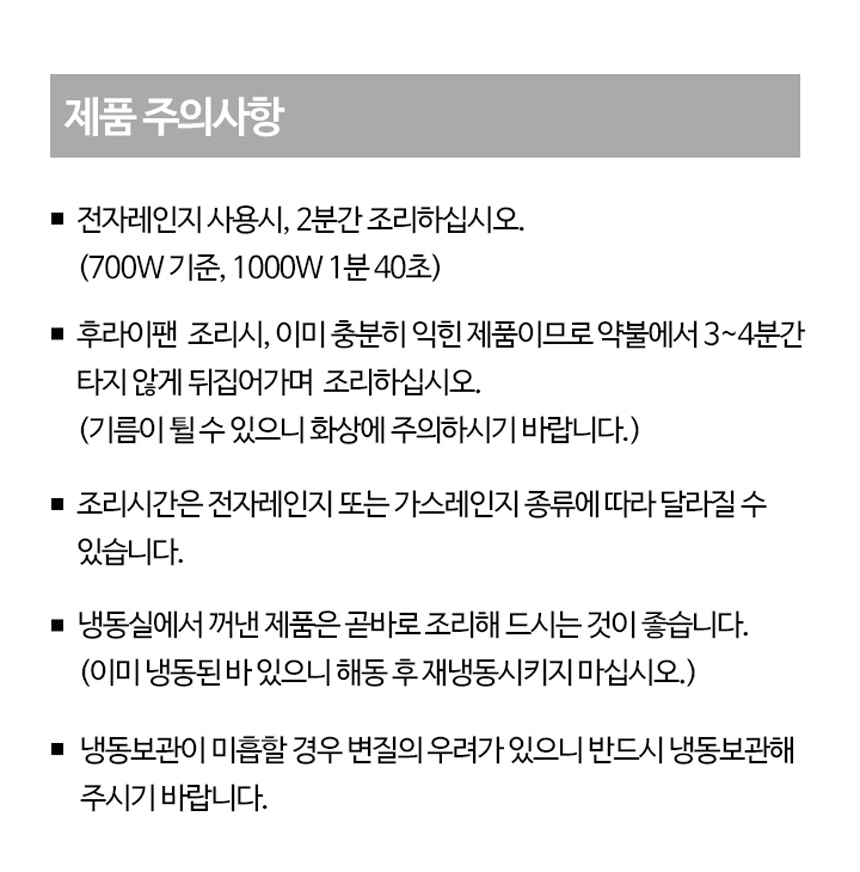 제품 주의사항

■ 전자레인지 사용시, 2분간 조리하십시오.
(700W 기준, 1000W 1분 40초)

■ 후라이팬 조리시, 이미 충분히 익힌 제품이므로 약불에서 3~4분간 타지 않게 뒤집어가며 조리하십시오.
(기름이 튈 수 있으니 화상에 주의하시기 바랍니다.)

■ 조리시간은 전자레인지 또는 가스레인지 종류에 따라 달라질 수 있습니다.

■ 냉동실에서 꺼낸 제품은 곧바로 조리해 드시는 것이 좋습니다.
(이미 냉동된 바 있으니 해동 후 재냉동시키지 마십시오.)

■ 냉동보관이 미흡할 경우 변질의 우려가 있으니 반드시 냉동보관해 주시기 바랍니다.